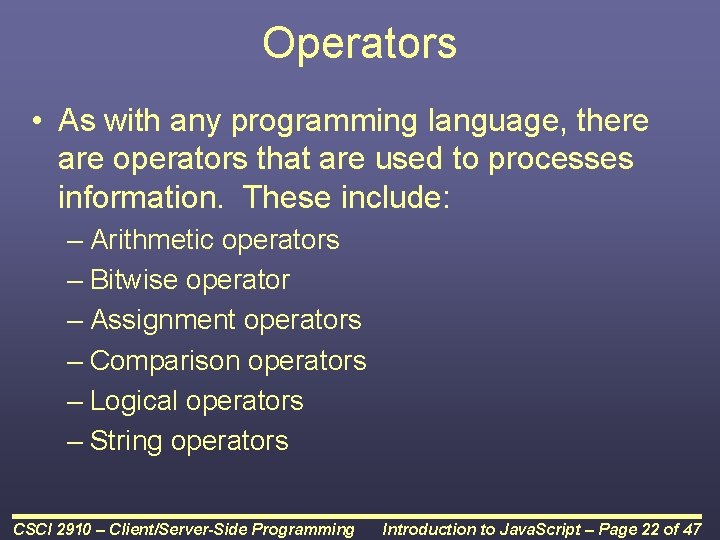 Operators

• As with any programming language, there are operators that are used to processes information. These include:

– Arithmetic operators
– Bitwise operator
– Assignment operators
– Comparison operators
– Logical operators
– String operators

CSCI 2910 – Client/Server-Side Programming Introduction to JavaScript – Page 22 of 47